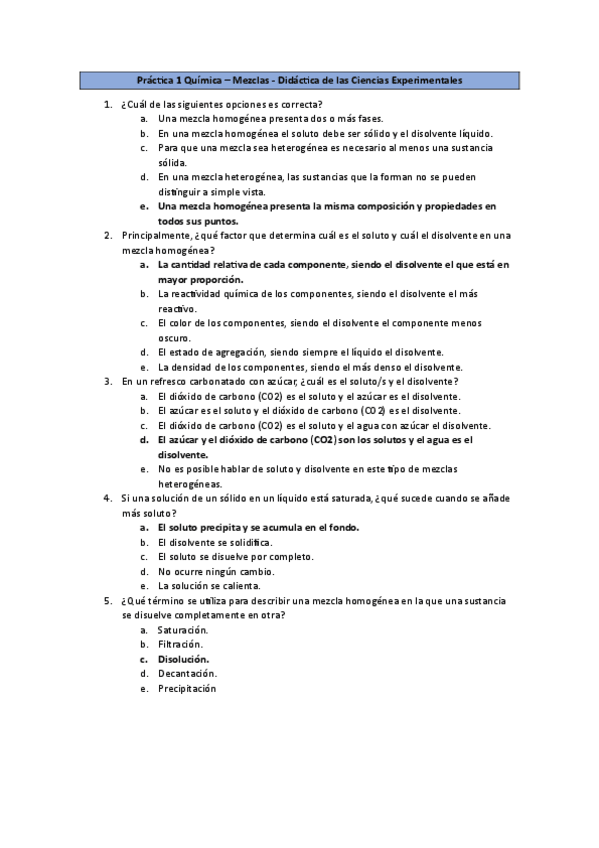 Práctica 1 Química – Mezclas - Didáctica de las Ciencias Experimentales

1. ¿Cuál de las siguientes opciones es correcta?
a. Una mezcla homogénea presenta dos o más fases.
b. En una mezcla homogénea el soluto debe ser sólido y el disolvente líquido.
c. Para que una mezcla sea heterogénea es necesario al menos una sustancia sólida.
d. En una mezcla heterogénea, las sustancias que la forman no se pueden distinguir a simple vista.
e. Una mezcla homogénea presenta la misma composición y propiedades en todos sus puntos.

2. Principalmente, ¿qué factor que determina cuál es el soluto y cuál el disolvente en una mezcla homogénea?
a. La cantidad relativa de cada componente, siendo el disolvente el que está en mayor proporción.
b. La reactividad química de los componentes, siendo el disolvente el más reactivo.
c. El color de los componentes, siendo el disolvente el componente menos oscuro.
d. El estado de agregación, siendo siempre el líquido el disolvente.
e. La densidad de los componentes, siendo el más denso el disolvente.

3. En un refresco carbonatado con azúcar, ¿cuál es el soluto/s y el disolvente?
a. El dióxido de carbono (CO2) es el soluto y el azúcar es el disolvente.
b. El azúcar es el soluto y el dióxido de carbono (CO2) es el disolvente.
c. El dióxido de carbono (CO2) es el soluto y el agua con azúcar el disolvente.
d. El azúcar y el dióxido de carbono (CO2) son los solutos y el agua es el disolvente.
e. No es posible hablar de soluto y disolvente en este tipo de mezclas heterogéneas.

4. Si una solución de un sólido en un líquido está saturada, ¿qué sucede cuando se añade más soluto?
a. El soluto precipita y se acumula en el fondo.
b. El disolvente se solidifica.
c. El soluto se disuelve por completo.
d. No ocurre ningún cambio.
e. La solución se calienta.

5. ¿Qué término se utiliza para describir una mezcla homogénea en la que una sustancia se disuelve completamente en otra?
a. Saturación.
b. Filtración.
c. Disolución.
d. Decantación.
e. Precipitación